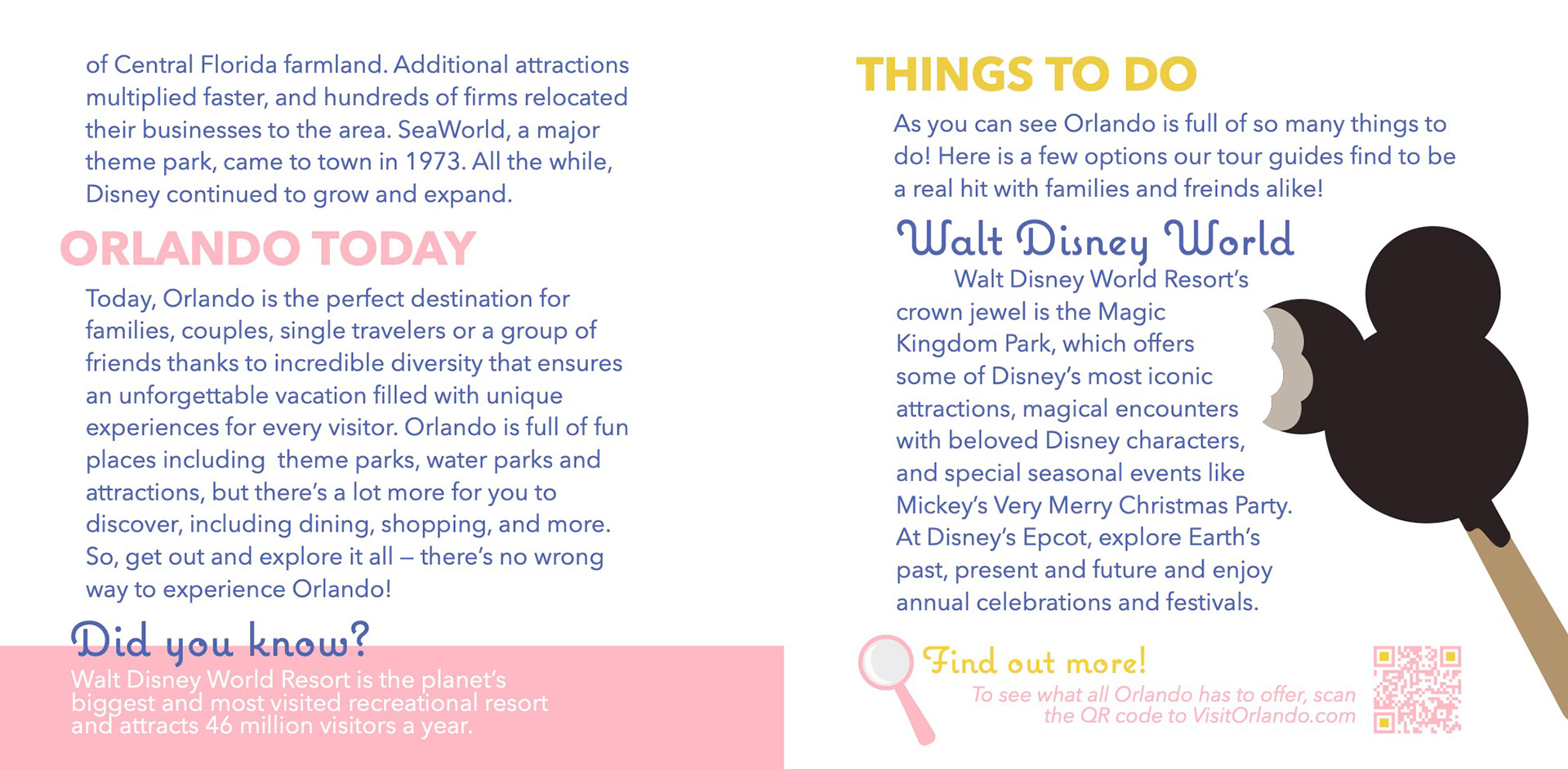 of Central Florida farmland. Additional attractions multiplied faster, and hundreds of firms relocated their businesses to the area. SeaWorld, a major theme park, came to town in 1973. All the while, Disney continued to grow and expand.

ORLANDO TODAY

Today, Orlando is the perfect destination for families, couples, single travelers or a group of friends thanks to incredible diversity that ensures an unforgettable vacation filled with unique experiences for every visitor. Orlando is full of fun places including theme parks, water parks and attractions, but there's a lot more for you to discover, including dining, shopping, and more. So, get out and explore it all – there's no wrong way to experience Orlando!

Did you know?

Walt Disney World Resort is the planet's biggest and most visited recreational resort and attracts 46 million visitors a year.

THINGS TO DO

As you can see Orlando is full of so many things to do! Here is a few options our tour guides find to be a real hit with families and freinds alike!

Walt Disney World

Walt Disney World Resort's crown jewel is the Magic Kingdom Park, which offers some of Disney's most iconic attractions, magical encounters with beloved Disney characters, and special seasonal events like Mickey's Very Merry Christmas Party. At Disney's Epcot, explore Earth's past, present and future and enjoy annual celebrations and festivals.

Find out more!

To see what all Orlando has to offer, scan the QR code to VisitOrlando.com